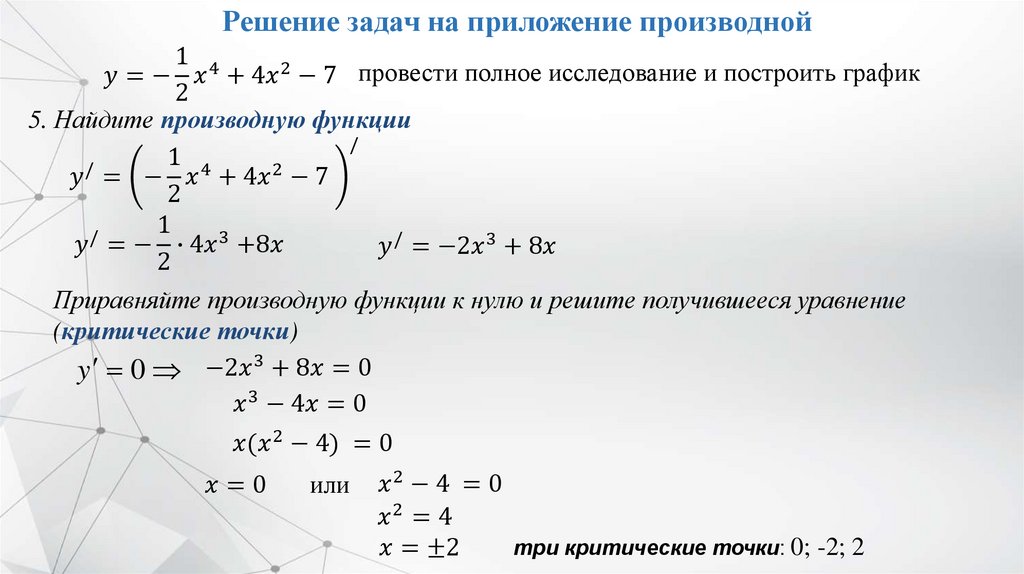 Решение задач на приложение производной

$y = -\frac{1}{2}x^4 + 4x^2 - 7$ провести полное исследование и построить график

5. Найдите производную функции

$y^{/} = \left(-\frac{1}{2}x^4 + 4x^2 - 7\right)^{/}$

$y^{/} = -\frac{1}{2} \cdot 4x^3 + 8x$ $y^{/} = -2x^3 + 8x$

Приравняйте производную функции к нулю и решите получившееся уравнение (критические точки)

$y' = 0 \Rightarrow$ $-2x^3 + 8x = 0$

$x^3 - 4x = 0$

$x(x^2 - 4) = 0$

$x = 0$ или $x^2 - 4 = 0$

$x^2 = 4$

$x = \pm 2$ три критические точки: 0; -2; 2